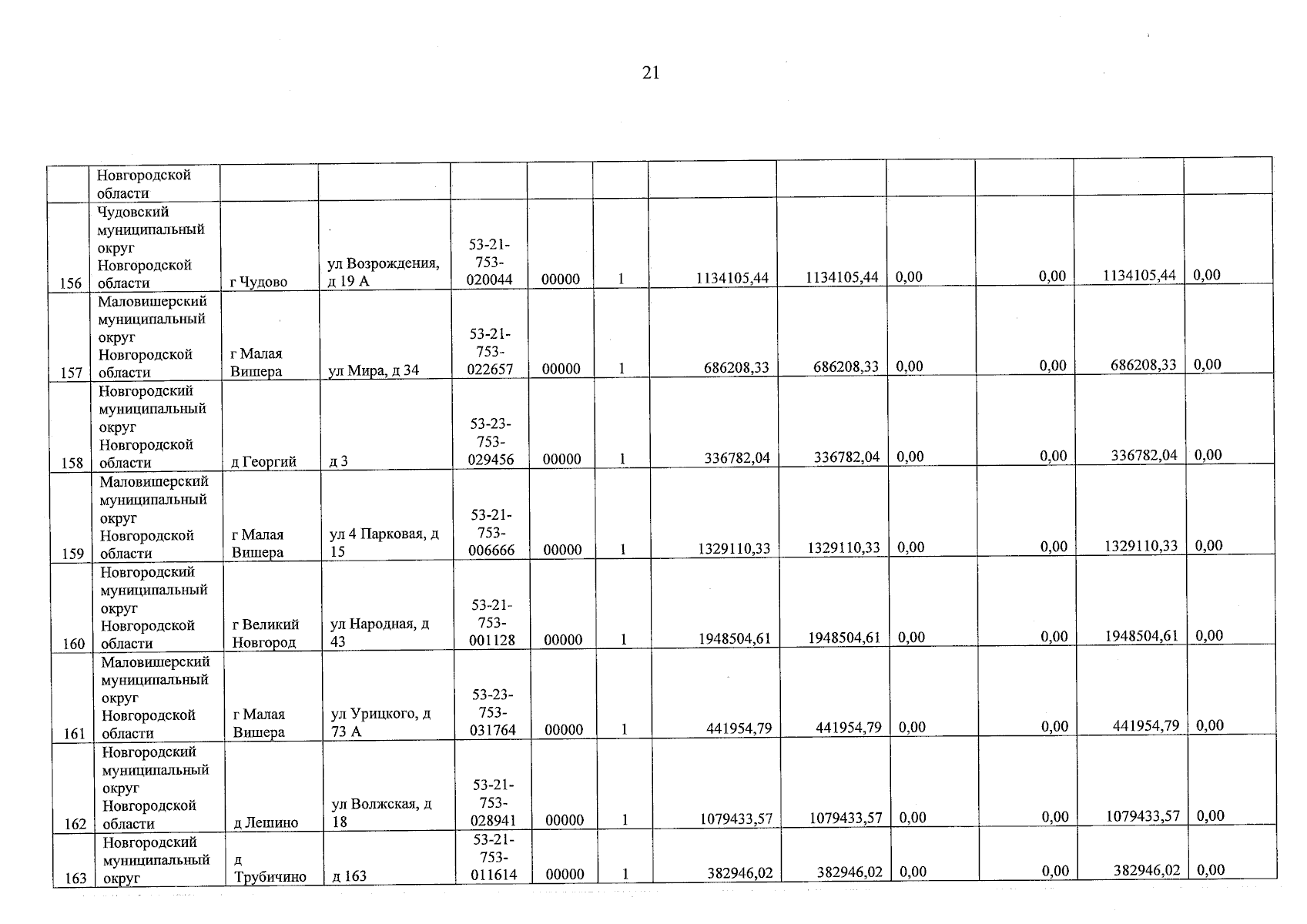 21

|  | Новгородской области |  |  |  |  |  |  |  |  |  |  |  |
|---|---|---|---|---|---|---|---|---|---|---|---|---|
| 156 | Чудовский муниципальный округ Новгородской области | г Чудово | ул Возрождения, д 19 А | 53-21-753-020044 | 00000 | 1 | 1134105,44 | 1134105,44 | 0,00 | 0,00 | 1134105,44 | 0,00 |
| 157 | Маловишерский муниципальный округ Новгородской области | г Малая Вишера | ул Мира, д 34 | 53-21-753-022657 | 00000 | 1 | 686208,33 | 686208,33 | 0,00 | 0,00 | 686208,33 | 0,00 |
| 158 | Новгородский муниципальный округ Новгородской области | д Георгий | д 3 | 53-23-753-029456 | 00000 | 1 | 336782,04 | 336782,04 | 0,00 | 0,00 | 336782,04 | 0,00 |
| 159 | Маловишерский муниципальный округ Новгородской области | г Малая Вишера | ул 4 Парковая, д 15 | 53-21-753-006666 | 00000 | 1 | 1329110,33 | 1329110,33 | 0,00 | 0,00 | 1329110,33 | 0,00 |
| 160 | Новгородский муниципальный округ Новгородской области | г Великий Новгород | ул Народная, д 43 | 53-21-753-001128 | 00000 | 1 | 1948504,61 | 1948504,61 | 0,00 | 0,00 | 1948504,61 | 0,00 |
| 161 | Маловишерский муниципальный округ Новгородской области | г Малая Вишера | ул Урицкого, д 73 А | 53-23-753-031764 | 00000 | 1 | 441954,79 | 441954,79 | 0,00 | 0,00 | 441954,79 | 0,00 |
| 162 | Новгородский муниципальный округ Новгородской области | д Лешино | ул Волжская, д 18 | 53-21-753-028941 | 00000 | 1 | 1079433,57 | 1079433,57 | 0,00 | 0,00 | 1079433,57 | 0,00 |
| 163 | Новгородский муниципальный округ | д Трубичино | д 163 | 53-21-753-011614 | 00000 | 1 | 382946,02 | 382946,02 | 0,00 | 0,00 | 382946,02 | 0,00 |